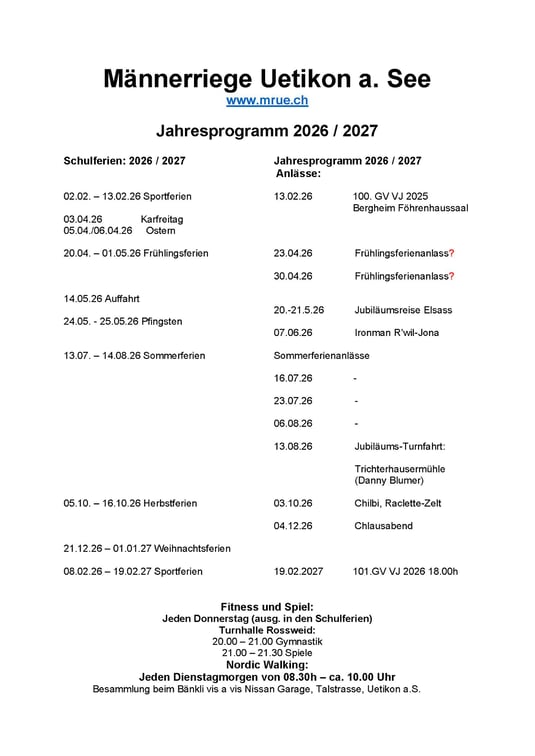 Männerriege Uetikon a. See
www.mrue.ch

Jahresprogramm 2026 / 2027

Schulferien: 2026 / 2027

02.02. – 13.02.26 Sportferien

03.04.26 Karfreitag
05.04./06.04.26 Ostern

20.04. – 01.05.26 Frühlingsferien

14.05.26 Auffahrt

24.05. - 25.05.26 Pfingsten

13.07. – 14.08.26 Sommerferien

05.10. – 16.10.26 Herbstferien

21.12.26 – 01.01.27 Weihnachtsferien

08.02.26 – 19.02.27 Sportferien

Jahresprogramm 2026 / 2027
Anlässe:

13.02.26 100. GV VJ 2025
Bergheim Föhrenhaussaal

23.04.26 Frühlingsferienanlass?

30.04.26 Frühlingsferienanlass?

20.-21.5.26 Jubiläumsreise Elsass

07.06.26 Ironman R'wil-Jona

Sommerferienanlässe

16.07.26 -

23.07.26 -

06.08.26 -

13.08.26 Jubiläums-Turnfahrt:

Trichterhausermühle
(Danny Blumer)

03.10.26 Chilbi, Raclette-Zelt

04.12.26 Chlausabend

19.02.2027 101.GV VJ 2026 18.00h

Fitness und Spiel:
Jeden Donnerstag (ausg. in den Schulferien)
Turnhalle Rossweid:
20.00 – 21.00 Gymnastik
21.00 – 21.30 Spiele
Nordic Walking:
Jeden Dienstagmorgen von 08.30h – ca. 10.00 Uhr
Besammlung beim Bänkli vis a vis Nissan Garage, Talstrasse, Uetikon a.S.